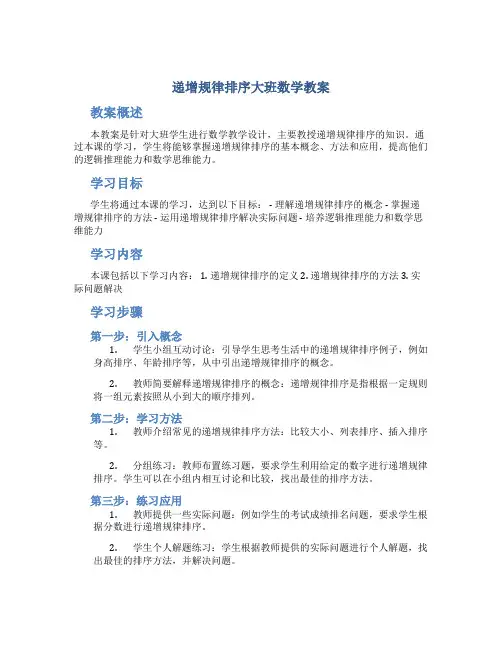 递增规律排序大班数学教案

教案概述

本教案是针对大班学生进行数学教学设计，主要教授递增规律排序的知识。通过本课的学习，学生将能够掌握递增规律排序的基本概念、方法和应用，提高他们的逻辑推理能力和数学思维能力。

学习目标

学生将通过本课的学习，达到以下目标： - 理解递增规律排序的概念 - 掌握递增规律排序的方法 - 运用递增规律排序解决实际问题 - 培养逻辑推理能力和数学思维能力

学习内容

本课包括以下学习内容： 1. 递增规律排序的定义 2. 递增规律排序的方法 3. 实际问题解决

学习步骤

第一步：引入概念

1. 学生小组互动讨论：引导学生思考生活中的递增规律排序例子，例如身高排序、年龄排序等，从中引出递增规律排序的概念。

2. 教师简要解释递增规律排序的概念：递增规律排序是指根据一定规则将一组元素按照从小到大的顺序排列。

第二步：学习方法

1. 教师介绍常见的递增规律排序方法：比较大小、列表排序、插入排序等。

2. 分组练习：教师布置练习题，要求学生利用给定的数字进行递增规律排序。学生可以在小组内相互讨论和比较，找出最佳的排序方法。

第三步：练习应用

1. 教师提供一些实际问题：例如学生的考试成绩排名问题，要求学生根据分数进行递增规律排序。

2. 学生个人解题练习：学生根据教师提供的实际问题进行个人解题，找出最佳的排序方法，并解决问题。